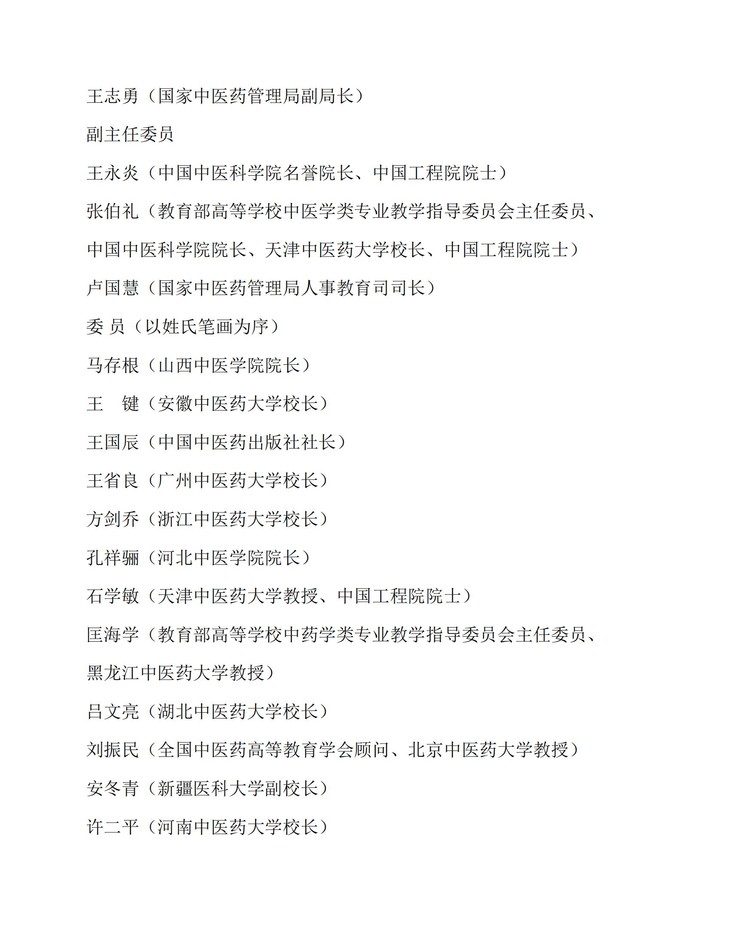 王志勇（国家中医药管理局副局长）

副主任委员

王永炎（中国中医科学院名誉院长、中国工程院院士）

张伯礼（教育部高等学校中医学类专业教学指导委员会主任委员、中国中医科学院院长、天津中医药大学校长、中国工程院院士）

卢国慧（国家中医药管理局人事教育司司长）

委 员（以姓氏笔画为序）

马存根（山西中医学院院长）

王 键（安徽中医药大学校长）

王国辰（中国中医药出版社社长）

王省良（广州中医药大学校长）

方剑乔（浙江中医药大学校长）

孔祥骊（河北中医学院院长）

石学敏（天津中医药大学教授、中国工程院院士）

匡海学（教育部高等学校中药学类专业教学指导委员会主任委员、黑龙江中医药大学教授）

吕文亮（湖北中医药大学校长）

刘振民（全国中医药高等教育学会顾问、北京中医药大学教授）

安冬青（新疆医科大学副校长）

许二平（河南中医药大学校长）